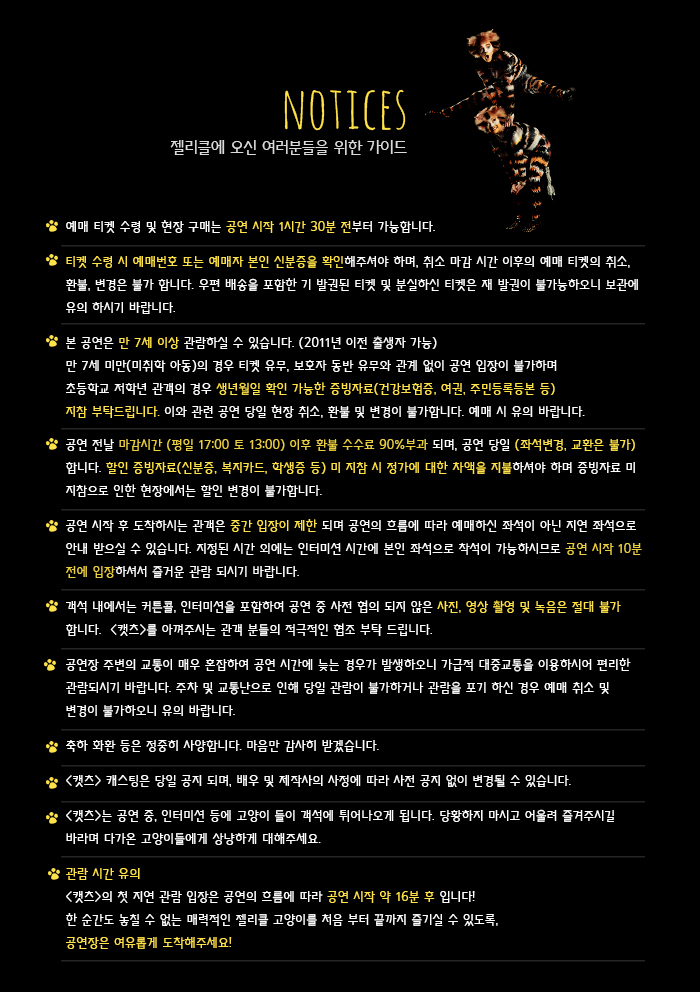 NOTICES
젤리클에 오신 여러분들을 위한 가이드

예매 티켓 수령 및 현장 구매는 공연 시작 1시간 30분 전부터 가능합니다.

티켓 수령 시 예매번호 또는 예매자 본인 신분증을 확인해주셔야 하며, 취소 마감 시간 이후의 예매 티켓의 취소, 환불, 변경은 불가 합니다. 우편 배송을 포함한 기 발권된 티켓 및 분실하신 티켓은 재 발권이 불가능하오니 보관에 유의 하시기 바랍니다.

본 공연은 만 7세 이상 관람하실 수 있습니다. (2011년 이전 출생자 가능)
만 7세 미만(미취학 아동)의 경우 티켓 유무, 보호자 동반 유무와 관계 없이 공연 입장이 불가하며 초등학교 저학년 관객의 경우 생년월일 확인 가능한 증빙자료(건강보험증, 여권, 주민등록등본 등) 지참 부탁드립니다. 이와 관련 공연 당일 현장 취소, 환불 및 변경이 불가합니다. 예매 시 유의 바랍니다.

공연 전날 마감시간 (평일 17:00 토 13:00) 이후 환불 수수료 90%부과 되며, 공연 당일 (좌석변경, 교환은 불가) 합니다. 할인 증빙자료(신분증, 복지카드, 학생증 등) 미 지참 시 정가에 대한 차액을 지불하셔야 하며 증빙자료 미 지참으로 인한 현장에서는 할인 변경이 불가합니다.

공연 시작 후 도착하시는 관객은 중간 입장이 제한 되며 공연의 흐름에 따라 예매하신 좌석이 아닌 지연 좌석으로 안내 받으실 수 있습니다. 지정된 시간 외에는 인터미션 시간에 본인 좌석으로 착석이 가능하시므로 공연 시작 10분 전에 입장하셔서 즐거운 관람 되시기 바랍니다.

객석 내에서는 커튼콜, 인터미션을 포함하여 공연 중 사전 협의 되지 않은 사진, 영상 촬영 및 녹음은 절대 불가 합니다. <캣츠>를 아껴주시는 관객 분들의 적극적인 협조 부탁 드립니다.

공연장 주변의 교통이 매우 혼잡하여 공연 시간에 늦는 경우가 발생하오니 가급적 대중교통을 이용하시어 편리한 관람되시기 바랍니다. 주차 및 교통난으로 인해 당일 관람이 불가하거나 관람을 포기 하신 경우 예매 취소 및 변경이 불가하오니 유의 바랍니다.

축하 화환 등은 정중히 사양합니다. 마음만 감사히 받겠습니다.

<캣츠> 캐스팅은 당일 공지 되며, 배우 및 제작사의 사정에 따라 사전 공지 없이 변경될 수 있습니다.

<캣츠>는 공연 중, 인터미션 등에 고양이 들이 객석에 튀어나오게 됩니다. 당황하지 마시고 어울려 즐겨주시길 바라며 다가온 고양이들에게 상냥하게 대해주세요.

관람 시간 유의
<캣츠>의 첫 지연 관람 입장은 공연의 흐름에 따라 공연 시작 약 16분 후 입니다!
한 순간도 놓칠 수 없는 매력적인 젤리클 고양이를 처음 부터 끝까지 즐기실 수 있도록,
공연장은 여유롭게 도착해주세요!